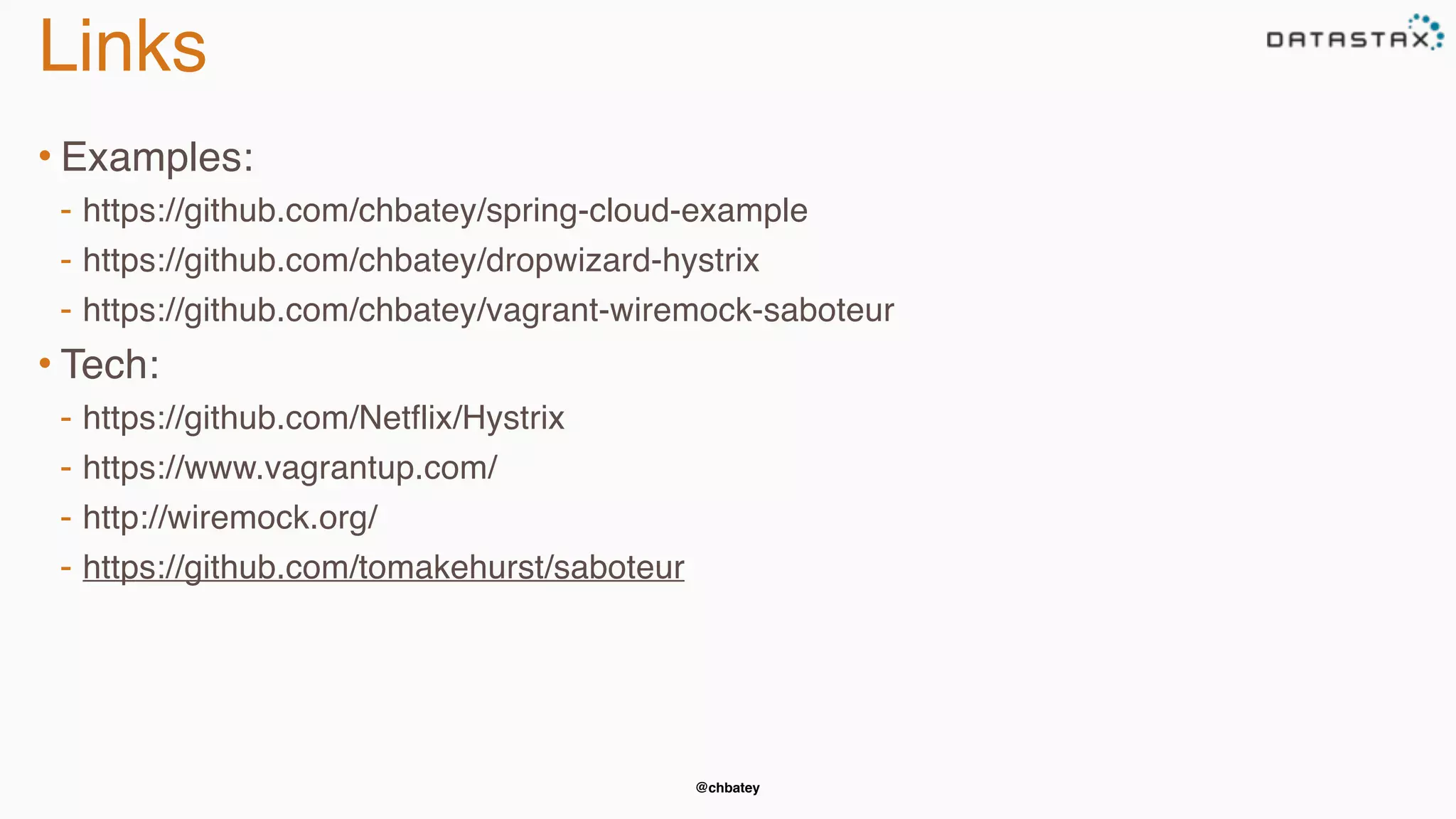 Links

DATASTAX

• Examples:
- https://github.com/chbatey/spring-cloud-example
- https://github.com/chbatey/dropwizard-hystrix
- https://github.com/chbatey/vagrant-wiremock-saboteur

• Tech:
- https://github.com/Netflix/Hystrix
- https://www.vagrantup.com/
- http://wiremock.org/
- https://github.com/tomakehurst/saboteur

@chbatey